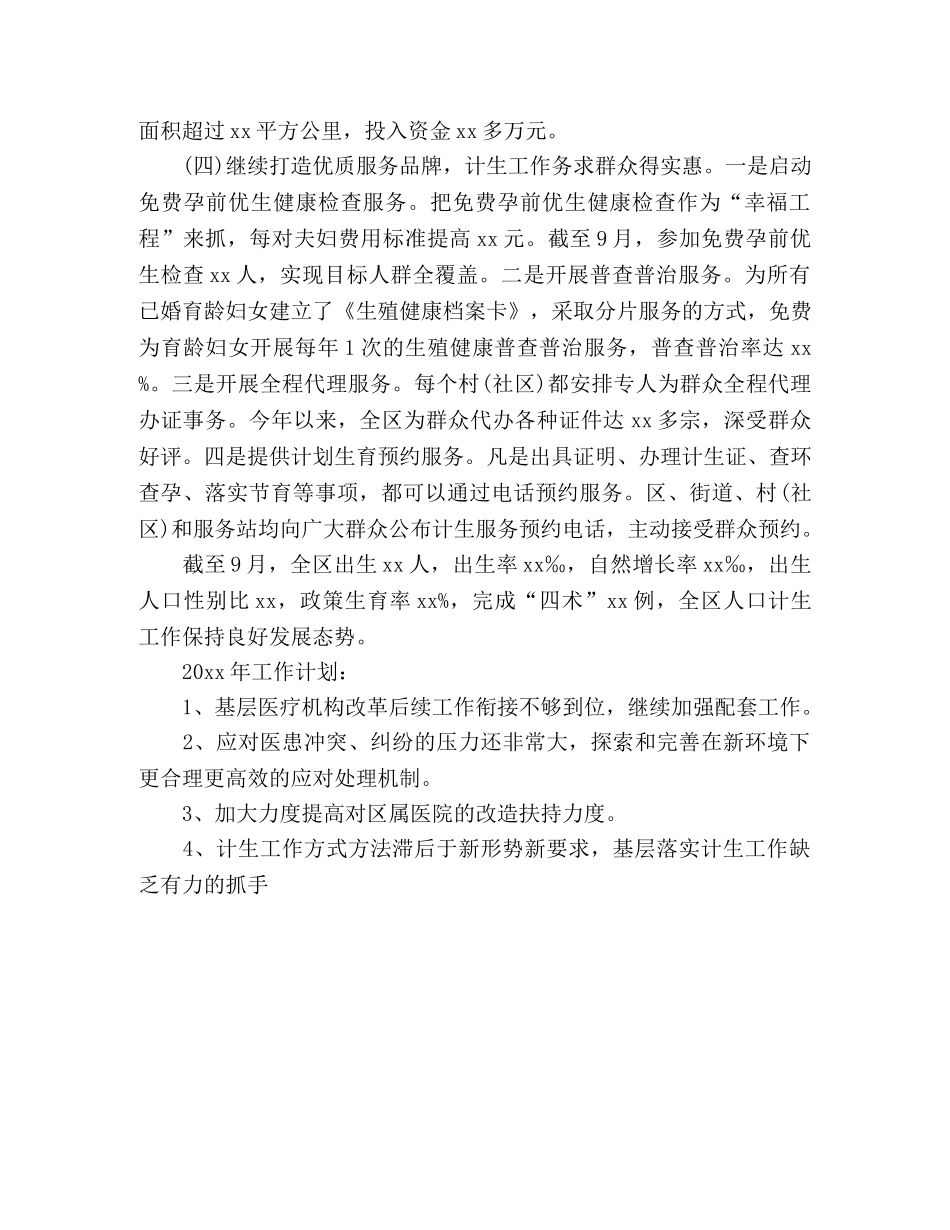 面积超过xx平方公里，投入资金xx多万元。

(四)继续打造优质服务品牌，计生工作务求群众得实惠。一是启动免费孕前优生健康检查服务。把免费孕前优生健康检查作为“幸福工程”来抓，每对夫妇费用标准提高xx元。截至9月，参加免费孕前优生检查xx人，实现目标人群全覆盖。二是开展普查普治服务。为所有已婚育龄妇女建立了《生殖健康档案卡》，采取分片服务的方式，免费为育龄妇女开展每年1次的生殖健康普查普治服务，普查普治率达xx%。三是开展全程代理服务。每个村(社区)都安排专人为群众全程代理办证事务。今年以来，全区为群众代办各种证件达xx多宗，深受群众好评。四是提供计划生育预约服务。凡是出具证明、办理计生证、查环查孕、落实节育等事项，都可以通过电话预约服务。区、街道、村(社区)和服务站均向广大群众公布计生服务预约电话，主动接受群众预约。

截至9月，全区出生xx人，出生率xx‰，自然增长率xx‰，出生人口性别比xx，政策生育率xx%，完成“四术”xx例，全区人口计生工作保持良好发展态势。

20xx年工作计划：

1、基层医疗机构改革后续工作衔接不够到位，继续加强配套工作。

2、应对医患冲突、纠纷的压力还非常大，探索和完善在新环境下更合理更高效的应对处理机制。

3、加大力度提高对区属医院的改造扶持力度。

4、计生工作方式方法滞后于新形势新要求，基层落实计生工作缺乏有力的抓手